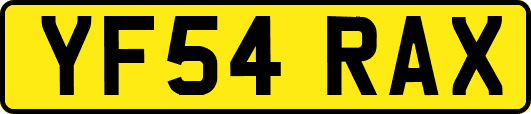 YF54 RAX